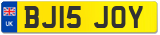 UK
BJ15 JOY